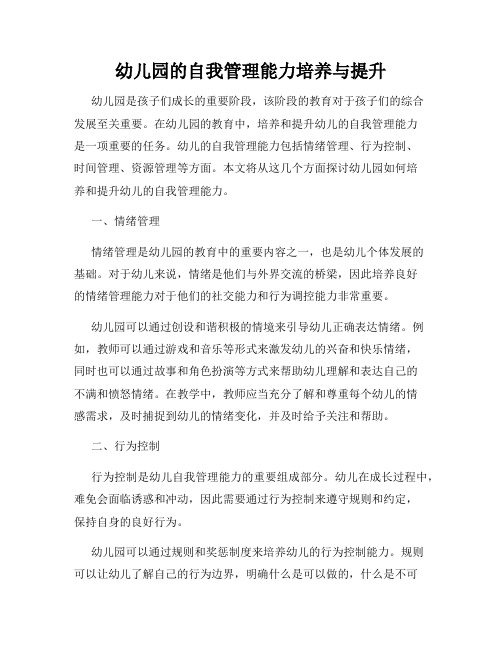 幼儿园的自我管理能力培养与提升

幼儿园是孩子们成长的重要阶段，该阶段的教育对于孩子们的综合发展至关重要。在幼儿园的教育中，培养和提升幼儿的自我管理能力是一项重要的任务。幼儿的自我管理能力包括情绪管理、行为控制、时间管理、资源管理等方面。本文将从这几个方面探讨幼儿园如何培养和提升幼儿的自我管理能力。

一、情绪管理

情绪管理是幼儿园的教育中的重要内容之一，也是幼儿个体发展的基础。对于幼儿来说，情绪是他们与外界交流的桥梁，因此培养良好的情绪管理能力对于他们的社交能力和行为调控能力非常重要。

幼儿园可以通过创设和谐积极的情境来引导幼儿正确表达情绪。例如，教师可以通过游戏和音乐等形式来激发幼儿的兴奋和快乐情绪，同时也可以通过故事和角色扮演等方式来帮助幼儿理解和表达自己的不满和愤怒情绪。在教学中，教师应当充分了解和尊重每个幼儿的情感需求，及时捕捉到幼儿的情绪变化，并及时给予关注和帮助。

二、行为控制

行为控制是幼儿自我管理能力的重要组成部分。幼儿在成长过程中，难免会面临诱惑和冲动，因此需要通过行为控制来遵守规则和约定，保持自身的良好行为。

幼儿园可以通过规则和奖惩制度来培养幼儿的行为控制能力。规则可以让幼儿了解自己的行为边界，明确什么是可以做的，什么是不可